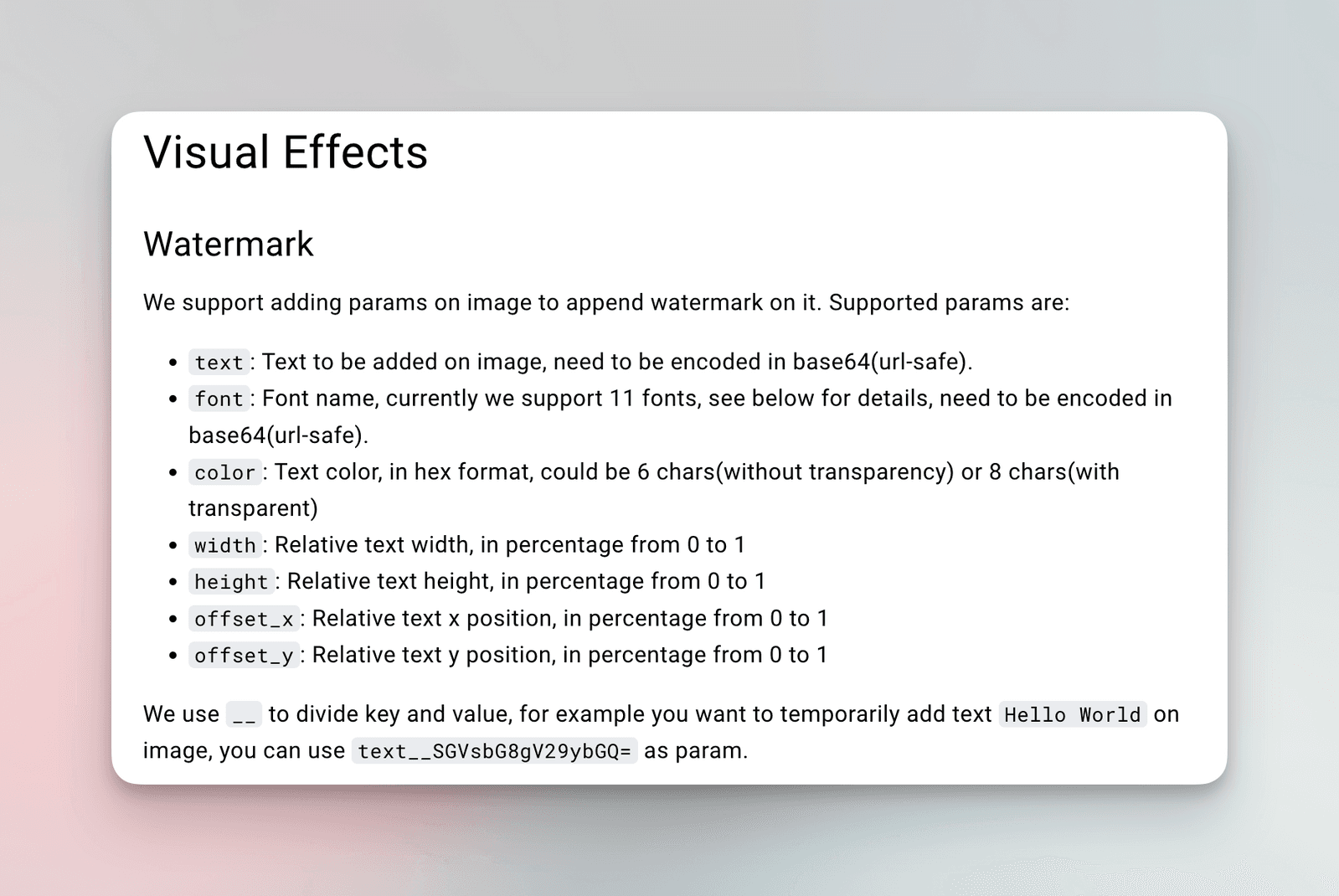 Visual Effects

Watermark

We support adding params on image to append watermark on it. Supported params are:

- text: Text to be added on image, need to be encoded in base64(url-safe).
- font: Font name, currently we support 11 fonts, see below for details, need to be encoded in base64(url-safe).
- color: Text color, in hex format, could be 6 chars(without transparency) or 8 chars(with transparent)
- width: Relative text width, in percentage from 0 to 1
- height: Relative text height, in percentage from 0 to 1
- offset_x: Relative text x position, in percentage from 0 to 1
- offset_y: Relative text y position, in percentage from 0 to 1

We use __ to divide key and value, for example you want to temporarily add text Hello World on image, you can use text__SGVsbG8gV29ybGQ= as param.